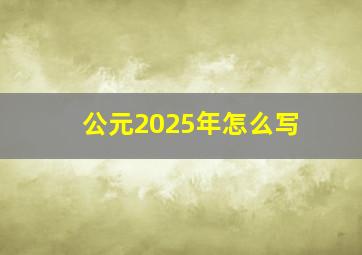 公元2025年怎么写